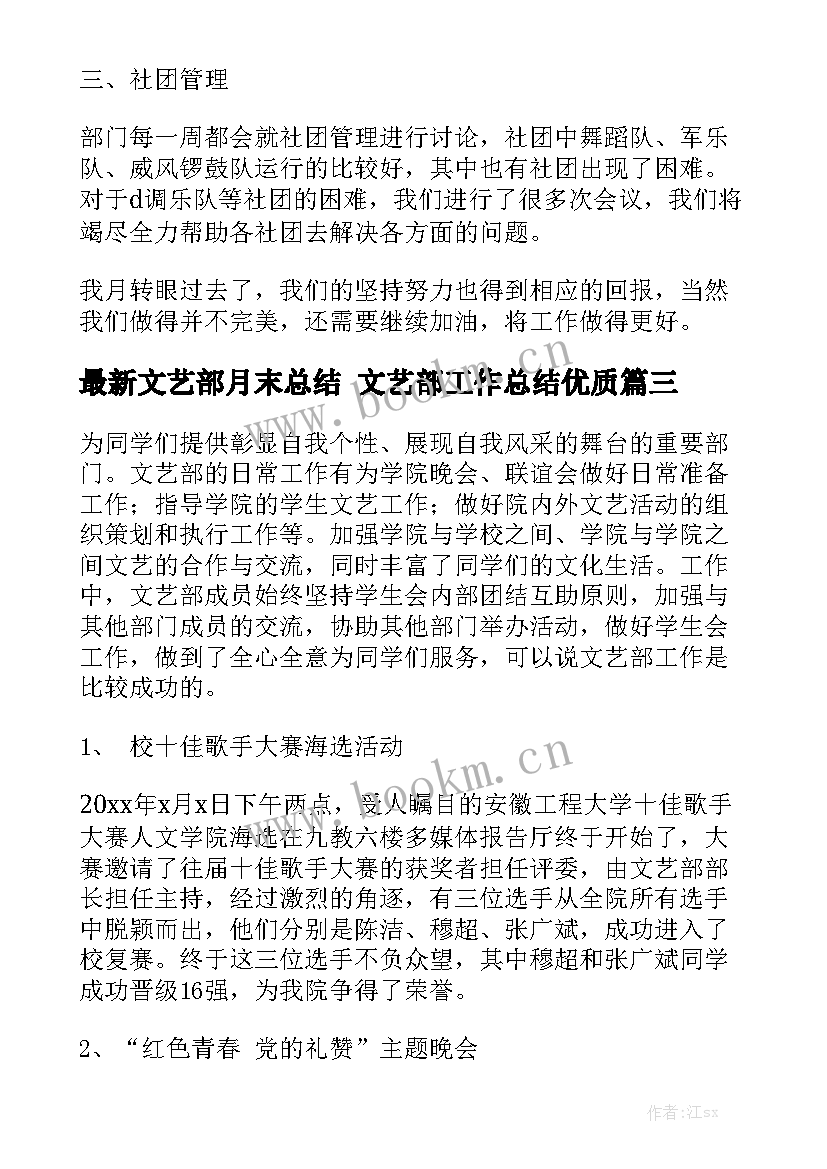 三、社团管理

部门每一周都会就社团管理进行讨论，社团中舞蹈队、军乐队、威风锣鼓队运行的比较好，其中也有社团出现了困难。对于d调乐队等社团的困难，我们进行了很多次会议，我们将竭尽全力帮助各社团去解决各方面的问题。

我月转眼过去了，我们的坚持努力也得到相应的回报，当然我们做得并不完美，还需要继续加油，将工作做得更好。

最新文艺部月末总结 文艺部工作总结优质篇三

为同学们提供彰显自我个性、展现自我风采的舞台的重要部门。文艺部的日常工作有为学院晚会、联谊会做好日常准备工作；指导学院的学生文艺工作；做好院内外文艺活动的组织策划和执行工作等。加强学院与学校之间、学院与学院之间文艺的合作与交流，同时丰富了同学们的文化生活。工作中，文艺部成员始终坚持学生会内部团结互助原则，加强与其他部门成员的交流，协助其他部门举办活动，做好学生会工作，做到了全心全意为同学们服务，可以说文艺部工作是比较成功的。

1、 校十佳歌手大赛海选活动

20xx年x月x日下午两点，受人瞩目的安徽工程大学十佳歌手大赛人文学院海选在九教六楼多媒体报告厅终于开始了，大赛邀请了往届十佳歌手大赛的获奖者担任评委，由文艺部部长担任主持，经过激烈的角逐，有三位选手从全院所有选手中脱颖而出，他们分别是陈洁、穆超、张广斌，成功进入了校复赛。终于这三位选手不负众望，其中穆超和张广斌同学成功晋级16强，为我院争得了荣誉。

2、“红色青春 党的礼赞”主题晚会

www.bookm.cn

www.bookm.cn

作者:江sx